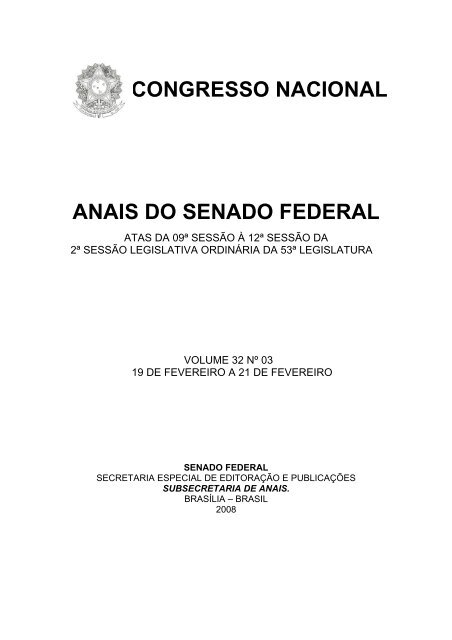 CONGRESSO NACIONAL

ANAIS DO SENADO FEDERAL

ATAS DA 09ª SESSÃO À 12ª SESSÃO DA
2ª SESSÃO LEGISLATIVA ORDINÁRIA DA 53ª LEGISLATURA

VOLUME 32 Nº 03
19 DE FEVEREIRO A 21 DE FEVEREIRO

SENADO FEDERAL
SECRETARIA ESPECIAL DE EDITORAÇÃO E PUBLICAÇÕES
SUBSECRETARIA DE ANAIS.
BRASÍLIA – BRASIL
2008